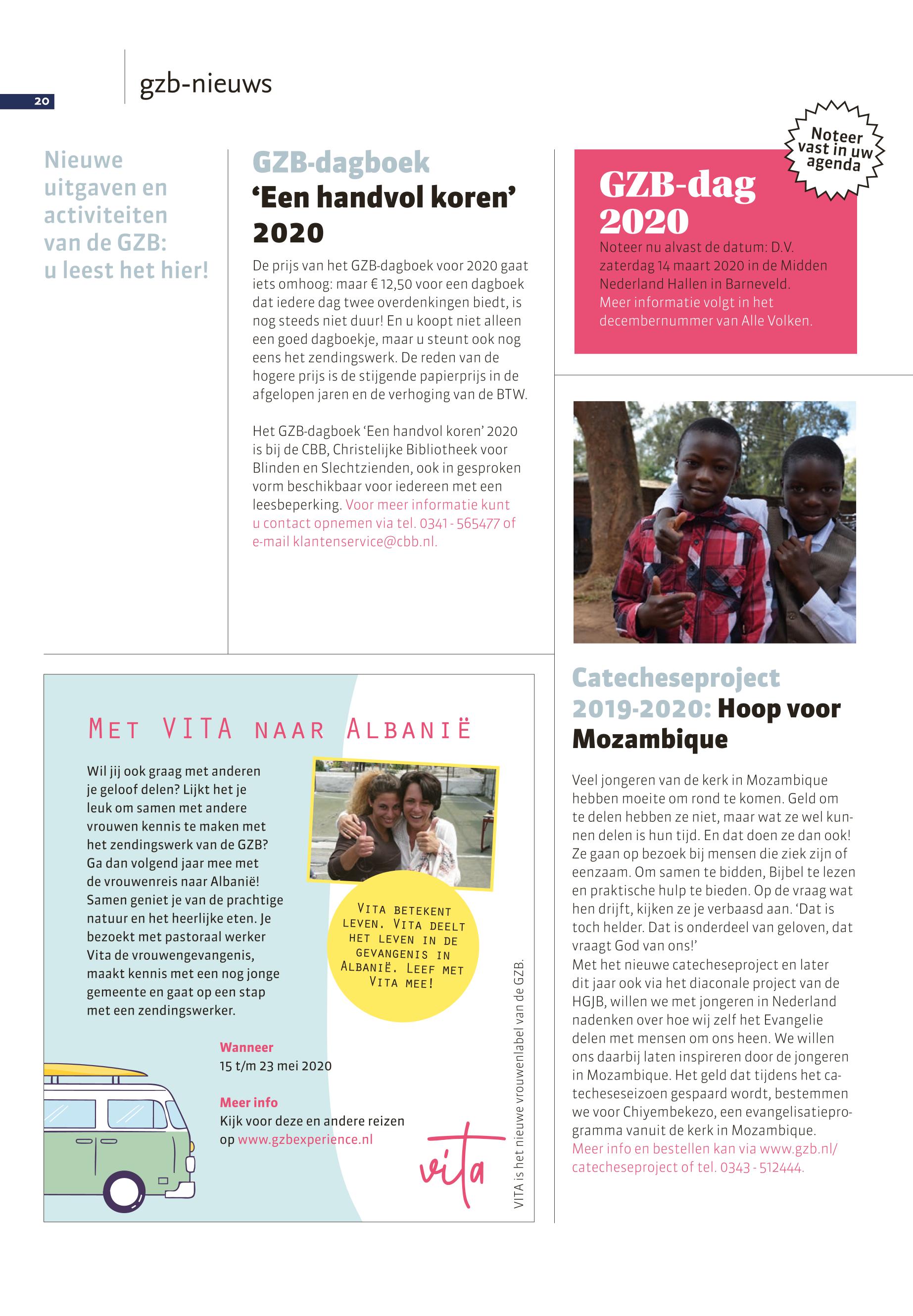 20

gzb-nieuws

Nieuwe uitgaven en activiteiten van de GZB: u leest het hier!

GZB-dagboek
'Een handvol koren' 2020

De prijs van het GZB-dagboek voor 2020 gaat iets omhoog: maar € 12,50 voor een dagboek dat iedere dag twee overdenkingen biedt, is nog steeds niet duur! En u koopt niet alleen een goed dagboekje, maar u steunt ook nog eens het zendingswerk. De reden van de hogere prijs is de stijgende papierprijs in de afgelopen jaren en de verhoging van de BTW.

Het GZB-dagboek 'Een handvol koren' 2020 is bij de CBB, Christelijke Bibliotheek voor Blinden en Slechtzienden, ook in gesproken vorm beschikbaar voor iedereen met een leesbeperking. Voor meer informatie kunt u contact opnemen via tel. 0341 - 565477 of e-mail klantenservice@cbb.nl.

Noteer vast in uw agenda

GZB-dag 2020

Noteer nu alvast de datum: D.V. zaterdag 14 maart 2020 in de Midden Nederland Hallen in Barneveld. Meer informatie volgt in het decembernummer van Alle Volken.

Met VITA naar Albanië

Wil jij ook graag met anderen je geloof delen? Lijkt het je leuk om samen met andere vrouwen kennis te maken met het zendingswerk van de GZB? Ga dan volgend jaar mee met de vrouwenreis naar Albanië! Samen geniet je van de prachtige natuur en het heerlijke eten. Je bezoekt met pastoraal werker Vita de vrouwengevangenis, maakt kennis met een nog jonge gemeente en gaat op een stap met een zendingswerker.

Vita betekent leven. Vita deelt het leven in de gevangenis in Albanië. Leef met Vita mee!

Wanneer
15 t/m 23 mei 2020

Meer info
Kijk voor deze en andere reizen op www.gzbexperience.nl

vita

VITA is het nieuwe vrouwenlabel van de GZB.

Catecheseproject 2019-2020: Hoop voor Mozambique

Veel jongeren van de kerk in Mozambique hebben moeite om rond te komen. Geld om te delen hebben ze niet, maar wat ze wel kunnen delen is hun tijd. En dat doen ze dan ook! Ze gaan op bezoek bij mensen die ziek zijn of eenzaam. Om samen te bidden, Bijbel te lezen en praktische hulp te bieden. Op de vraag wat hen drijft, kijken ze je verbaasd aan. 'Dat is toch helder. Dat is onderdeel van geloven, dat vraagt God van ons!'
Met het nieuwe catecheseproject en later dit jaar ook via het diaconale project van de HGJB, willen we met jongeren in Nederland nadenken over hoe wij zelf het Evangelie delen met mensen om ons heen. We willen ons daarbij laten inspireren door de jongeren in Mozambique. Het geld dat tijdens het catecheseseizoen gespaard wordt, bestemmen we voor Chiyembekezo, een evangelisatieprogramma vanuit de kerk in Mozambique. Meer info en bestellen kan via www.gzb.nl/catecheseproject of tel. 0343 - 512444.